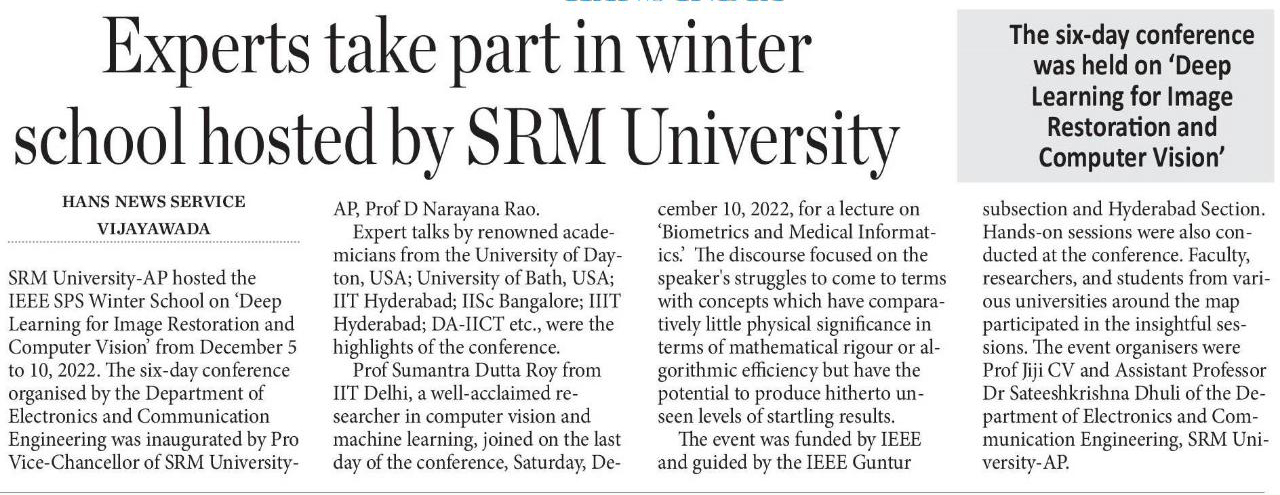 Experts take part in winter school hosted by SRM University

The six-day conference was held on 'Deep Learning for Image Restoration and Computer Vision'

HANS NEWS SERVICE
VIJAYAWADA

SRM University-AP hosted the IEEE SPS Winter School on 'Deep Learning for Image Restoration and Computer Vision' from December 5 to 10, 2022. The six-day conference organised by the Department of Electronics and Communication Engineering was inaugurated by Pro Vice-Chancellor of SRM University-AP, Prof D Narayana Rao.

Expert talks by renowned academicians from the University of Dayton, USA; University of Bath, USA; IIT Hyderabad; IISc Bangalore; IIIT Hyderabad; DA-IICT etc., were the highlights of the conference.

Prof Sumantra Dutta Roy from IIT Delhi, a well-acclaimed researcher in computer vision and machine learning, joined on the last day of the conference, Saturday, December 10, 2022, for a lecture on 'Biometrics and Medical Informatics.' The discourse focused on the speaker's struggles to come to terms with concepts which have comparatively little physical significance in terms of mathematical rigour or algorithmic efficiency but have the potential to produce hitherto unseen levels of startling results.

The event was funded by IEEE and guided by the IEEE Guntur subsection and Hyderabad Section. Hands-on sessions were also conducted at the conference. Faculty, researchers, and students from various universities around the map participated in the insightful sessions. The event organisers were Prof Jiji CV and Assistant Professor Dr Sateeshkrishna Dhuli of the Department of Electronics and Communication Engineering, SRM University-AP.